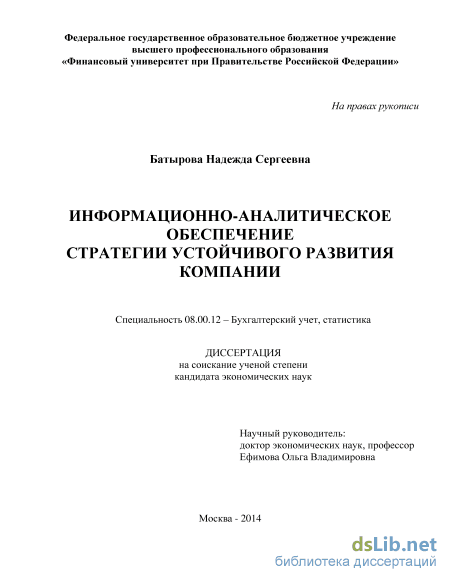 Федеральное государственное образовательное бюджетное учреждение
высшего профессионального образования
«Финансовый университет при Правительстве Российской Федерации»

На правах рукописи

Батырова Надежда Сергеевна

ИНФОРМАЦИОННО-АНАЛИТИЧЕСКОЕ
ОБЕСПЕЧЕНИЕ
СТРАТЕГИИ УСТОЙЧИВОГО РАЗВИТИЯ
КОМПАНИИ

Специальность 08.00.12 – Бухгалтерский учет, статистика

ДИССЕРТАЦИЯ
на соискание ученой степени
кандидата экономических наук

Научный руководитель:
доктор экономических наук, профессор
Ефимова Ольга Владимировна

Москва - 2014

dsLib.net
библиотека диссертаций